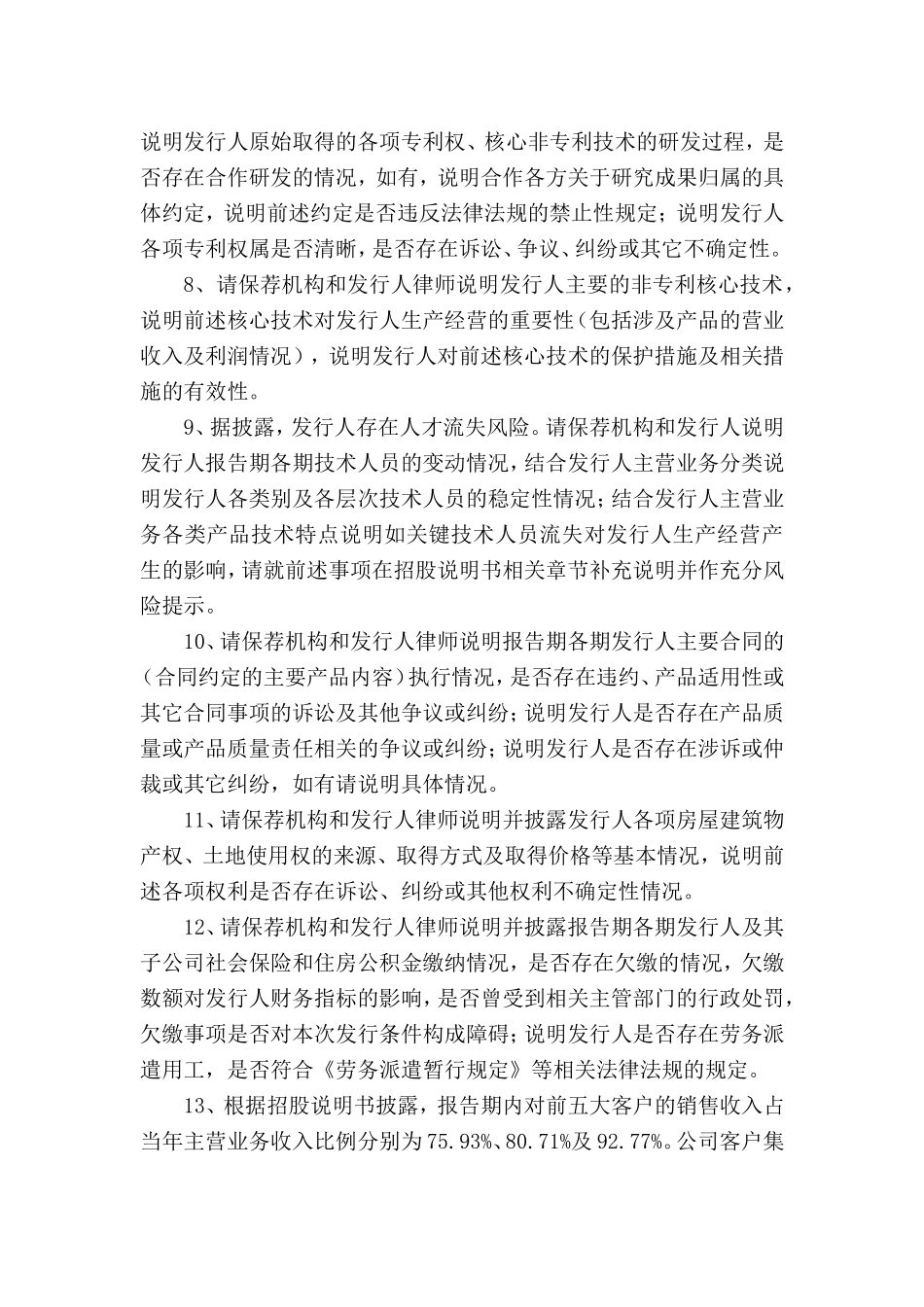 说明发行人原始取得的各项专利权、核心非专利技术的研发过程，是否存在合作研发的情况，如有，说明合作各方关于研究成果归属的具体约定，说明前述约定是否违反法律法规的禁止性规定；说明发行人各项专利权属是否清晰，是否存在诉讼、争议、纠纷或其它不确定性。

8、请保荐机构和发行人律师说明发行人主要的非专利核心技术，说明前述核心技术对发行人生产经营的重要性（包括涉及产品的营业收入及利润情况），说明发行人对前述核心技术的保护措施及相关措施的有效性。

9、据披露，发行人存在人才流失风险。请保荐机构和发行人说明发行人报告期各期技术人员的变动情况，结合发行人主营业务分类说明发行人各类别及各层次技术人员的稳定性情况；结合发行人主营业务各类产品技术特点说明如关键技术人员流失对发行人生产经营产生的影响，请就前述事项在招股说明书相关章节补充说明并作充分风险提示。

10、请保荐机构和发行人律师说明报告期各期发行人主要合同的（合同约定的主要产品内容）执行情况，是否存在违约、产品适用性或其它合同事项的诉讼及其他争议或纠纷；说明发行人是否存在产品质量或产品质量责任相关的争议或纠纷；说明发行人是否存在涉诉或仲裁或其它纠纷，如有请说明具体情况。

11、请保荐机构和发行人律师说明并披露发行人各项房屋建筑物产权、土地使用权的来源、取得方式及取得价格等基本情况，说明前述各项权利是否存在诉讼、纠纷或其他权利不确定性情况。

12、请保荐机构和发行人律师说明并披露报告期各期发行人及其子公司社会保险和住房公积金缴纳情况，是否存在欠缴的情况，欠缴数额对发行人财务指标的影响，是否曾受到相关主管部门的行政处罚，欠缴事项是否对本次发行条件构成障碍；说明发行人是否存在劳务派遣用工，是否符合《劳务派遣暂行规定》等相关法律法规的规定。

13、根据招股说明书披露，报告期内对前五大客户的销售收入占当年主营业务收入比例分别为75.93%、80.71%及92.77%。公司客户集